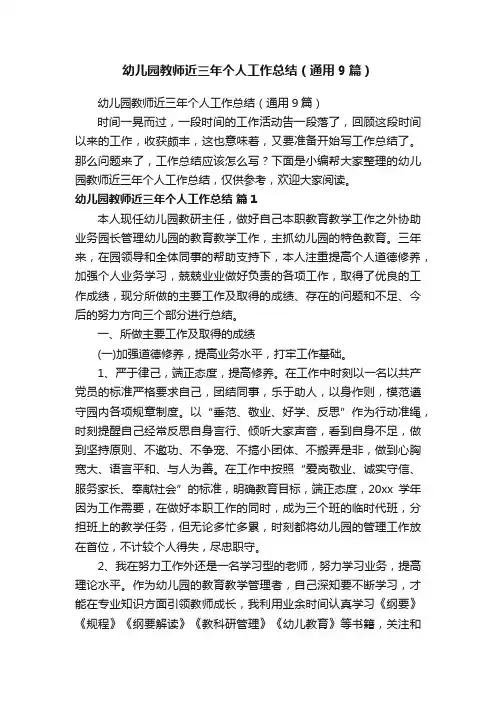 幼儿园教师近三年个人工作总结（通用9篇）

幼儿园教师近三年个人工作总结（通用9篇）

时间一晃而过，一段时间的工作活动告一段落了，回顾这段时间以来的工作，收获颇丰，这也意味着，又要准备开始写工作总结了。那么问题来了，工作总结应该怎么写？下面是小编帮大家整理的幼儿园教师近三年个人工作总结，仅供参考，欢迎大家阅读。

幼儿园教师近三年个人工作总结 篇1

本人现任幼儿园教研主任，做好自己本职教育教学工作之外协助业务园长管理幼儿园的教育教学工作，主抓幼儿园的特色教育。三年来，在园领导和全体同事的帮助支持下，本人注重提高个人道德修养，加强个人业务学习，兢兢业业做好负责的各项工作，取得了优良的工作成绩，现分所做的主要工作及取得的成绩、存在的问题和不足、今后的努力方向三个部分进行总结。

一、所做主要工作及取得的成绩

(一)加强道德修养，提高业务水平，打牢工作基础。

1、严于律己，端正态度，提高修养。在工作中时刻以一名以共产党员的标准严格要求自己，团结同事，乐于助人，以身作则，模范遵守园内各项规章制度。以“垂范、敬业、好学、反思”作为行动准绳，时刻提醒自己经常反思自身言行、倾听大家声音，看到自身不足，做到坚持原则、不邀功、不争宠、不搞小团体、不搬弄是非，做到心胸宽大、语言平和、与人为善。在工作中按照“爱岗敬业、诚实守信、服务家长、奉献社会”的标准，明确教育目标，端正态度，20xx 学年因为工作需要，在做好本职工作的同时，成为三个班的临时代班，分担班上的教学任务，但无论多忙多累，时刻都将幼儿园的管理工作放在首位，不计较个人得失，尽忠职守。

2、我在努力工作外还是一名学习型的老师，努力学习业务，提高理论水平。作为幼儿园的教育教学管理者，自己深知要不断学习，才能在专业知识方面引领教师成长，我利用业余时间认真学习《纲要》《规程》《纲要解读》《教科研管理》《幼儿教育》等书籍，关注和